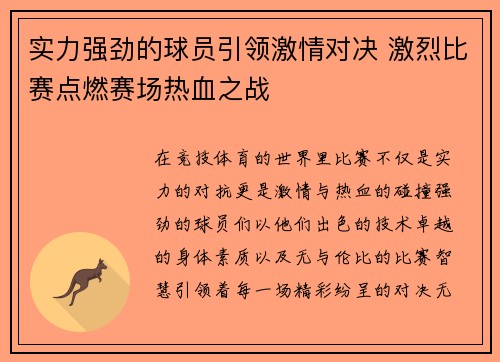 实力强劲的球员引领激情对决 激烈比赛点燃赛场热血之战

在竞技体育的世界里比赛不仅是实力的对抗更是激情与热血的碰撞强劲的球员们以他们出色的技术卓越的身体素质以及无与伦比的比赛智慧引领着每一场精彩纷呈的对决无